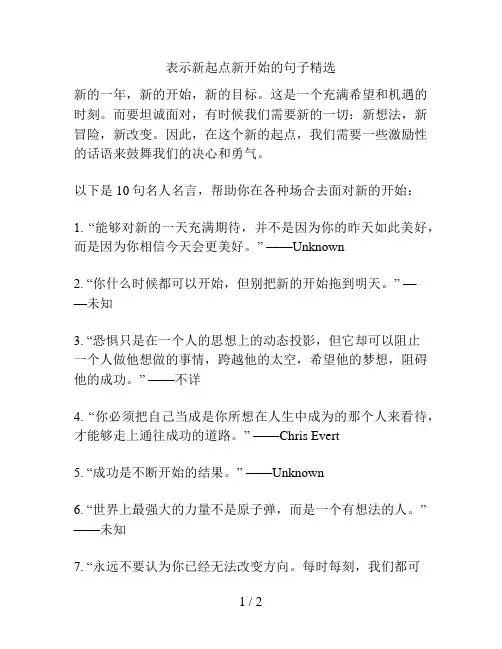 表示新起点新开始的句子精选

新的一年，新的开始，新的目标。这是一个充满希望和机遇的时刻。而要坦诚面对，有时候我们需要新的一切：新想法，新冒险，新改变。因此，在这个新的起点，我们需要一些激励性的话语来鼓舞我们的决心和勇气。

以下是 10 句名人名言，帮助你在各种场合去面对新的开始：

1. “能够对新的一天充满期待，并不是因为你的昨天如此美好，而是因为你相信今天会更美好。” ——Unknown

2. “你什么时候都可以开始，但别把新的开始拖到明天。” ——未知

3. “恐惧只是在一个人的思想上的动态投影，但它却可以阻止一个人做他想做的事情，跨越他的太空，希望他的梦想，阻碍他的成功。” ——不详

4. “你必须把自己当成是你所想在人生中成为的那个人来看待，才能够走上通往成功的道路。” ——Chris Evert

5. “成功是不断开始的结果。” ——Unknown

6. “世界上最强大的力量不是原子弹，而是一个有想法的人。” ——未知

7. “永远不要认为你已经无法改变方向。每时每刻，我们都可

1 / 2